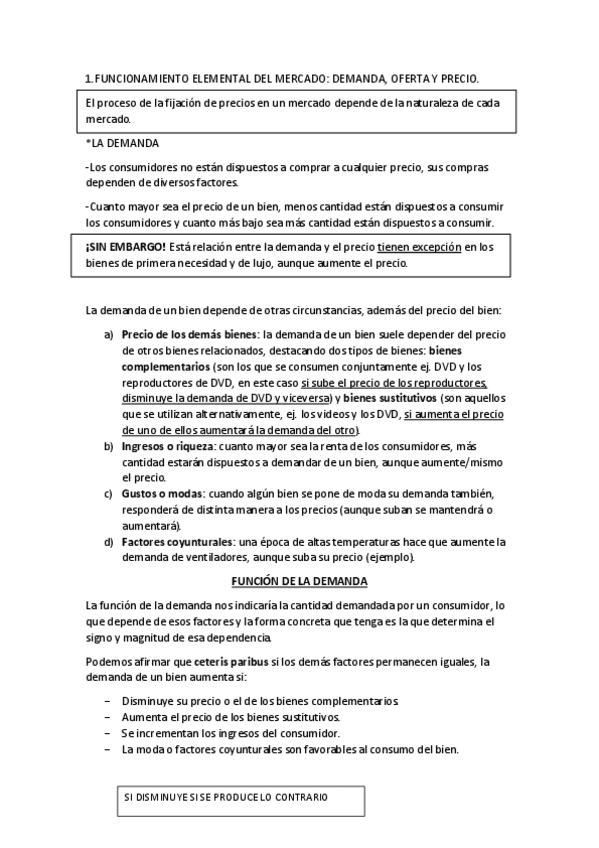 1. FUNCIONAMIENTO ELEMENTAL DEL MERCADO: DEMANDA, OFERTA Y PRECIO.

El proceso de la fijación de precios en un mercado depende de la naturaleza de cada mercado.

*LA DEMANDA

-Los consumidores no están dispuestos a comprar a cualquier precio, sus compras dependen de diversos factores.

-Cuanto mayor sea el precio de un bien, menos cantidad están dispuestos a consumir los consumidores y cuanto más bajo sea más cantidad están dispuestos a consumir.

¡SIN EMBARGO! Está relación entre la demanda y el precio tienen excepción en los bienes de primera necesidad y de lujo, aunque aumente el precio.

La demanda de un bien depende de otras circunstancias, además del precio del bien:

a) Precio de los demás bienes: la demanda de un bien suele depender del precio de otros bienes relacionados, destacando dos tipos de bienes: bienes complementarios (son los que se consumen conjuntamente ej. DVD y los reproductores de DVD, en este caso si sube el precio de los reproductores, disminuye la demanda de DVD y viceversa) y bienes sustitutivos (son aquellos que se utilizan alternativamente, ej. los videos y los DVD, si aumenta el precio de uno de ellos aumentará la demanda del otro).

b) Ingresos o riqueza: cuanto mayor sea la renta de los consumidores, más cantidad estarán dispuestos a demandar de un bien, aunque aumente/mismo el precio.

c) Gustos o modas: cuando algún bien se pone de moda su demanda también, responderá de distinta manera a los precios (aunque suban se mantendrá o aumentará).

d) Factores coyunturales: una época de altas temperaturas hace que aumente la demanda de ventiladores, aunque suba su precio (ejemplo).

FUNCIÓN DE LA DEMANDA

La función de la demanda nos indicaría la cantidad demandada por un consumidor, lo que depende de esos factores y la forma concreta que tenga es la que determina el signo y magnitud de esa dependencia.

Podemos afirmar que ceteris paribus si los demás factores permanecen iguales, la demanda de un bien aumenta si:

– Disminuye su precio o el de los bienes complementarios.
– Aumenta el precio de los bienes sustitutivos.
– Se incrementan los ingresos del consumidor.
– La moda o factores coyunturales son favorables al consumo del bien.

SI DISMINUYE SI SE PRODUCE LO CONTRARIO